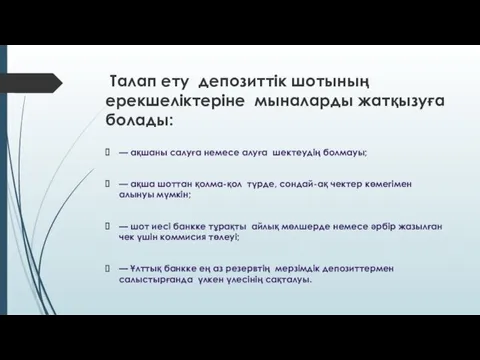 Талап ету депозиттік шотының ерекшеліктеріне мыналарды жатқызуға болады:

— ақшаны салуға немесе алуға шектеудің болмауы;

— ақша шоттан қолма-қол түрде, сондай-ақ чектер көмегімен алынуы мүмкін;

— шот иесі банкке тұрақты айлық мөлшерде немесе әрбір жазылған чек үшін коммисия төлеуі;

— Ұлттық банкке ең аз резервтің мерзімдік депозиттермен салыстырғанда үлкен үлесінің сақталуы.